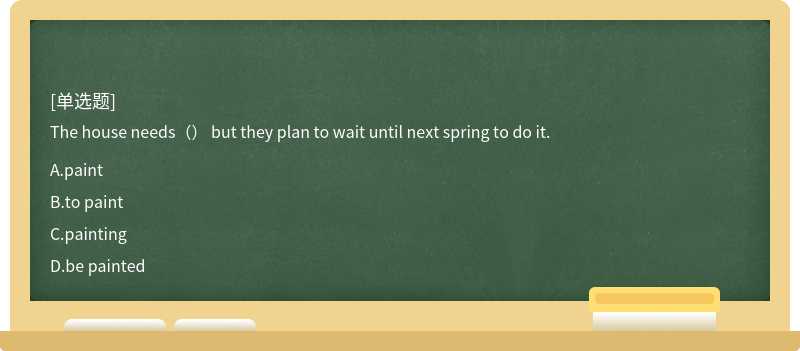 [单选题]
The house needs（） but they plan to wait until next spring to do it.

A.paint

B.to paint

C.painting

D.be painted